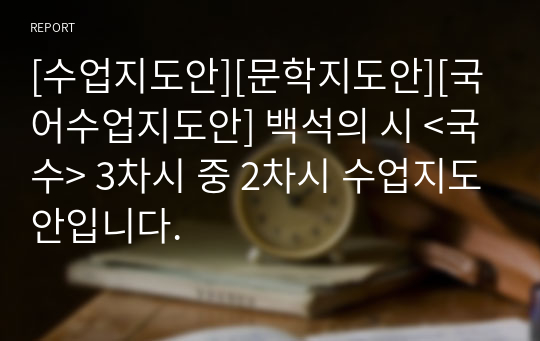 REPORT

[수업지도안][문학지도안][국어수업지도안] 백석의 시 <국수> 3차시 중 2차시 수업지도안입니다.